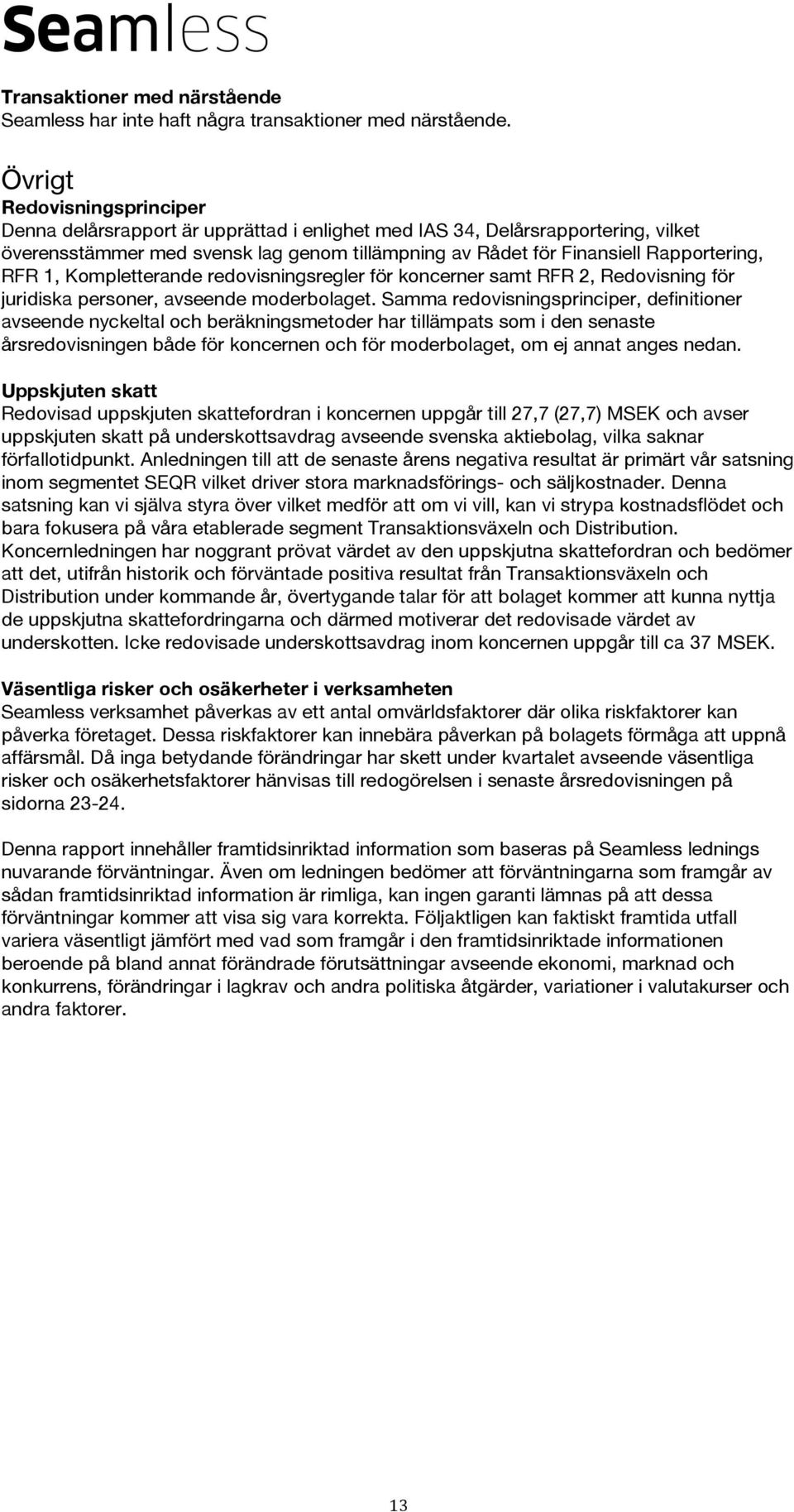 Seamless

Transaktioner med närstående
Seamless har inte haft några transaktioner med närstående.

Övrigt
Redovisningsprinciper
Denna delårsrapport är upprättad i enlighet med IAS 34, Delårsrapportering, vilket överensstämmer med svensk lag genom tillämpning av Rådet för Finansiell Rapportering, RFR 1, Kompletterande redovisningsregler för koncerner samt RFR 2, Redovisning för juridiska personer, avseende moderbolaget. Samma redovisningsprinciper, definitioner avseende nyckeltal och beräkningsmetoder har tillämpats som i den senaste årsredovisningen både för koncernen och för moderbolaget, om ej annat anges nedan.

Uppskjuten skatt
Redovisad uppskjuten skattefordran i koncernen uppgår till 27,7 (27,7) MSEK och avser uppskjuten skatt på underskottsavdrag avseende svenska aktiebolag, vilka saknar förfallotidpunkt. Anledningen till att de senaste årens negativa resultat är primärt vår satsning inom segmentet SEQR vilket driver stora marknadsförings- och säljkostnader. Denna satsning kan vi själva styra över vilket medför att om vi vill, kan vi strypa kostnadsflödet och bara fokusera på våra etablerade segment Transaktionsväxeln och Distribution. Koncernledningen har noggrant prövat värdet av den uppskjutna skattefordran och bedömer att det, utifrån historik och förväntade positiva resultat från Transaktionsväxeln och Distribution under kommande år, övertygande talar för att bolaget kommer att kunna nyttja de uppskjutna skattefordringarna och därmed motiverar det redovisade värdet av underskotten. Icke redovisade underskottsavdrag inom koncernen uppgår till ca 37 MSEK.

Väsentliga risker och osäkerheter i verksamheten
Seamless verksamhet påverkas av ett antal omvärldsfaktorer där olika riskfaktorer kan påverka företaget. Dessa riskfaktorer kan innebära påverkan på bolagets förmåga att uppnå affärsmål. Då inga betydande förändringar har skett under kvartalet avseende väsentliga risker och osäkerhetsfaktorer hänvisas till redogörelsen i senaste årsredovisningen på sidorna 23-24.

Denna rapport innehåller framtidsinriktad information som baseras på Seamless lednings nuvarande förväntningar. Även om ledningen bedömer att förväntningarna som framgår av sådan framtidsinriktad information är rimliga, kan ingen garanti lämnas på att dessa förväntningar kommer att visa sig vara korrekta. Följaktligen kan faktiskt framtida utfall variera väsentligt jämfört med vad som framgår i den framtidsinriktade informationen beroende på bland annat förändrade förutsättningar avseende ekonomi, marknad och konkurrens, förändringar i lagkrav och andra politiska åtgärder, variationer i valutakurser och andra faktorer.

13